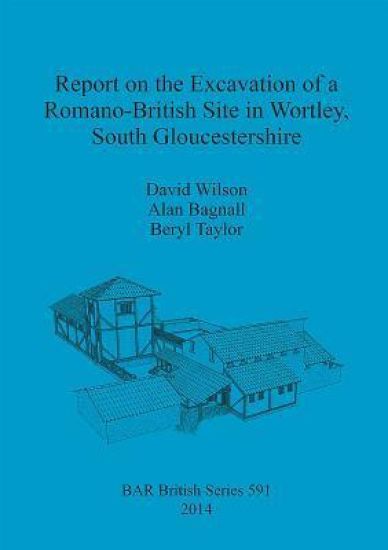 Report on the Excavation of a Romano-British Site in Wortley, South Gloucestershire

David Wilson
Alan Bagnall
Beryl Taylor

BAR British Series 591
2014